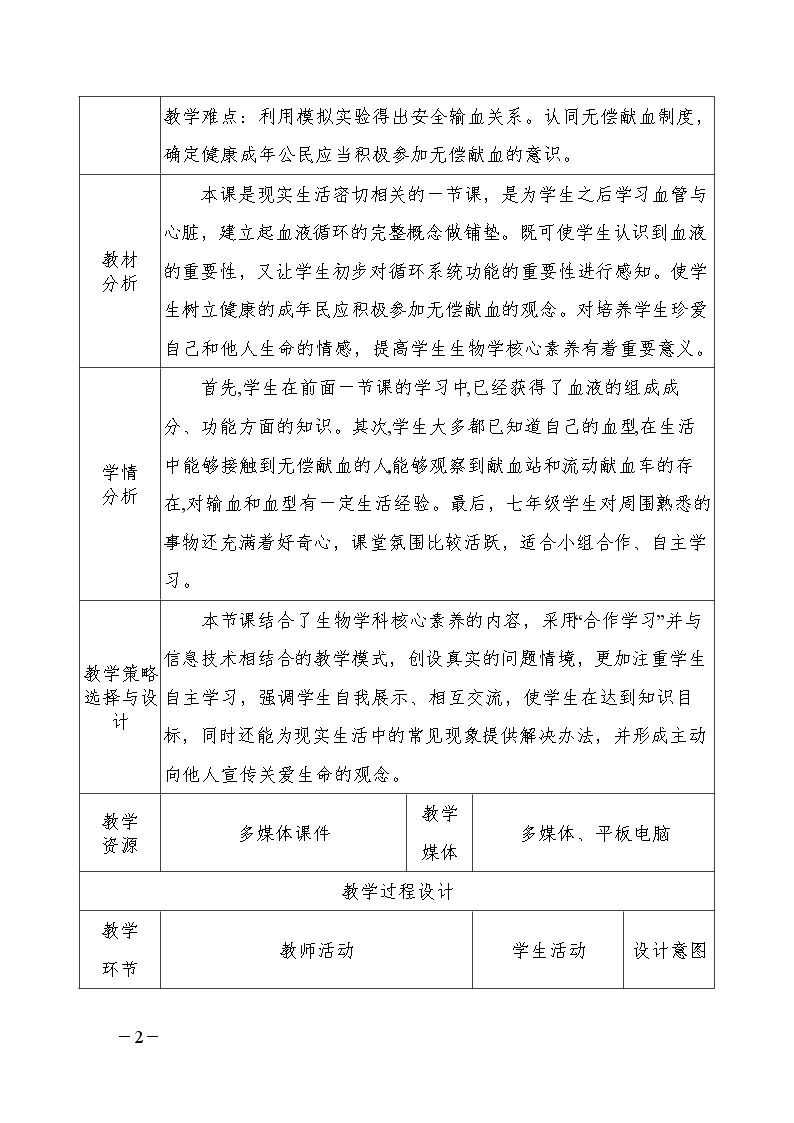 |  | 教学难点：利用模拟实验得出安全输血关系。认同无偿献血制度，确定健康成年公民应当积极参加无偿献血的意识。 |  |  |  |
|---|---|---|---|---|
| 教材分析 | 本课是现实生活密切相关的一节课，是为学生之后学习血管与心脏，建立起血液循环的完整概念做铺垫。既可使学生认识到血液的重要性，又让学生初步对循环系统功能的重要性进行感知。使学生树立健康的成年民应积极参加无偿献血的观念。对培养学生珍爱自己和他人生命的情感，提高学生生物学核心素养有着重要意义。 |  |  |  |
| 学情分析 | 首先,学生在前面一节课的学习中,已经获得了血液的组成成分、功能方面的知识。其次,学生大多都已知道自己的血型,在生活中能够接触到无偿献血的人,能够观察到献血站和流动献血车的存在,对输血和血型有一定生活经验。最后，七年级学生对周围熟悉的事物还充满着好奇心，课堂氛围比较活跃，适合小组合作、自主学习。 |  |  |  |
| 教学策略选择与设计 | 本节课结合了生物学科核心素养的内容，采用“合作学习”并与信息技术相结合的教学模式，创设真实的问题情境，更加注重学生自主学习，强调学生自我展示、相互交流，使学生在达到知识目标，同时还能为现实生活中的常见现象提供解决办法，并形成主动向他人宣传关爱生命的观念。 |  |  |  |
| 教学资源 | 多媒体课件 | 教学媒体 | 多媒体、平板电脑 |  |
| 教学过程设计 |  |  |  |  |
| 教学环节 | 教师活动 |  | 学生活动 | 设计意图 |

－2－